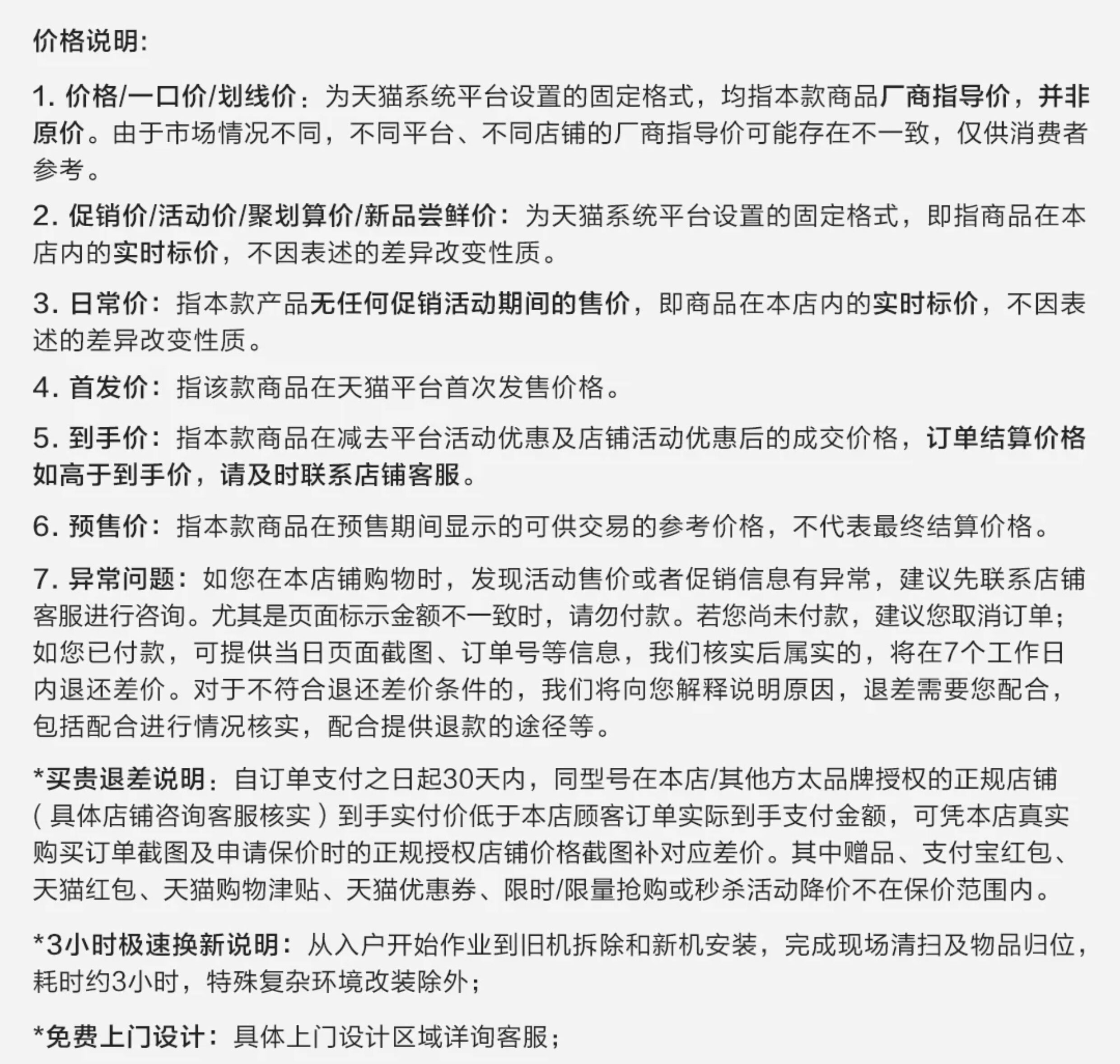 价格说明:

1. 价格/一口价/划线价：为天猫系统平台设置的固定格式，均指本款商品厂商指导价，并非原价。由于市场情况不同，不同平台、不同店铺的厂商指导价可能存在不一致，仅供消费者参考。

2. 促销价/活动价/聚划算价/新品尝鲜价：为天猫系统平台设置的固定格式，即指商品在本店内的实时标价，不因表述的差异改变性质。

3. 日常价：指本款产品无任何促销活动期间的售价，即商品在本店内的实时标价，不因表述的差异改变性质。

4. 首发价：指该款商品在天猫平台首次发售价格。

5. 到手价：指本款商品在减去平台活动优惠及店铺活动优惠后的成交价格，订单结算价格如高于到手价，请及时联系店铺客服。

6. 预售价：指本款商品在预售期间显示的可供交易的参考价格，不代表最终结算价格。

7. 异常问题：如您在本店铺购物时，发现活动售价或者促销信息有异常，建议先联系店铺客服进行咨询。尤其是页面标示金额不一致时，请勿付款。若您尚未付款，建议您取消订单；如您已付款，可提供当日页面截图、订单号等信息，我们核实后属实的，将在7个工作日内退还差价。对于不符合退还差价条件的，我们将向您解释说明原因，退差需要您配合，包括配合进行情况核实，配合提供退款的途径等。

*买贵退差说明：自订单支付之日起30天内，同型号在本店/其他方太品牌授权的正规店铺（具体店铺咨询客服核实）到手实付价低于本店顾客订单实际到手支付金额，可凭本店真实购买订单截图及申请保价时的正规授权店铺价格截图补对应差价。其中赠品、支付宝红包、天猫红包、天猫购物津贴、天猫优惠券、限时/限量抢购或秒杀活动降价不在保价范围内。

*3小时极速换新说明：从入户开始作业到旧机拆除和新机安装，完成现场清扫及物品归位，耗时约3小时，特殊复杂环境改装除外；

*免费上门设计：具体上门设计区域详询客服；